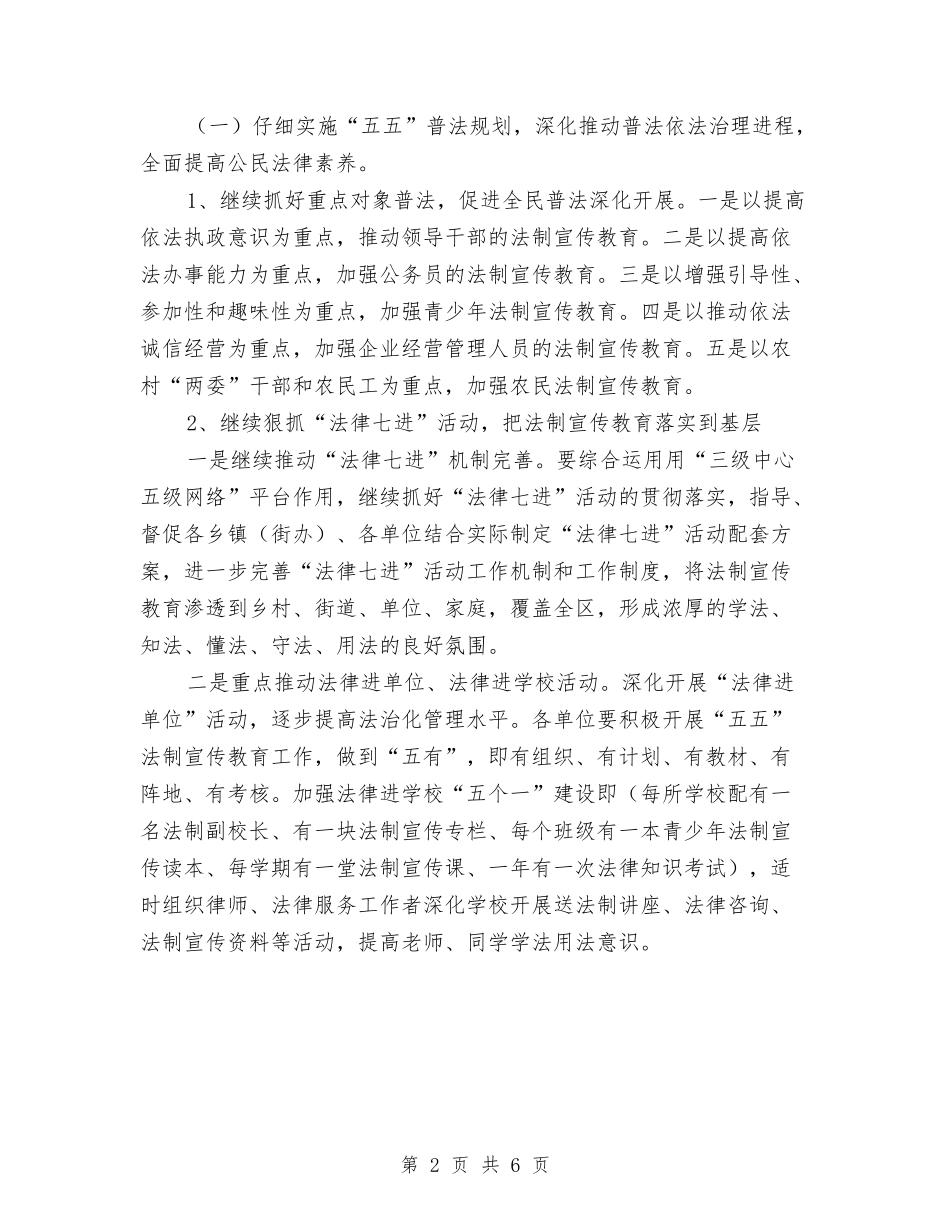 （一）仔细实施“五五”普法规划，深化推动普法依法治理进程，全面提高公民法律素养。

1、继续抓好重点对象普法，促进全民普法深化开展。一是以提高依法执政意识为重点，推动领导干部的法制宣传教育。二是以提高依法办事能力为重点，加强公务员的法制宣传教育。三是以增强引导性、参加性和趣味性为重点，加强青少年法制宣传教育。四是以推动依法诚信经营为重点，加强企业经营管理人员的法制宣传教育。五是以农村“两委”干部和农民工为重点，加强农民法制宣传教育。

2、继续狠抓“法律七进”活动，把法制宣传教育落实到基层

一是继续推动“法律七进”机制完善。要综合运用用“三级中心五级网络”平台作用，继续抓好“法律七进”活动的贯彻落实，指导、督促各乡镇（街办）、各单位结合实际制定“法律七进”活动配套方案，进一步完善“法律七进”活动工作机制和工作制度，将法制宣传教育渗透到乡村、街道、单位、家庭，覆盖全区，形成浓厚的学法、知法、懂法、守法、用法的良好氛围。

二是重点推动法律进单位、法律进学校活动。深化开展“法律进单位”活动，逐步提高法治化管理水平。各单位要积极开展“五五”法制宣传教育工作，做到“五有”，即有组织、有计划、有教材、有阵地、有考核。加强法律进学校“五个一”建设即（每所学校配有一名法制副校长、有一块法制宣传专栏、每个班级有一本青少年法制宣传读本、每学期有一堂法制宣传课、一年有一次法律知识考试），适时组织律师、法律服务工作者深化学校开展送法制讲座、法律咨询、法制宣传资料等活动，提高老师、同学学法用法意识。

第 2 页 共 6 页